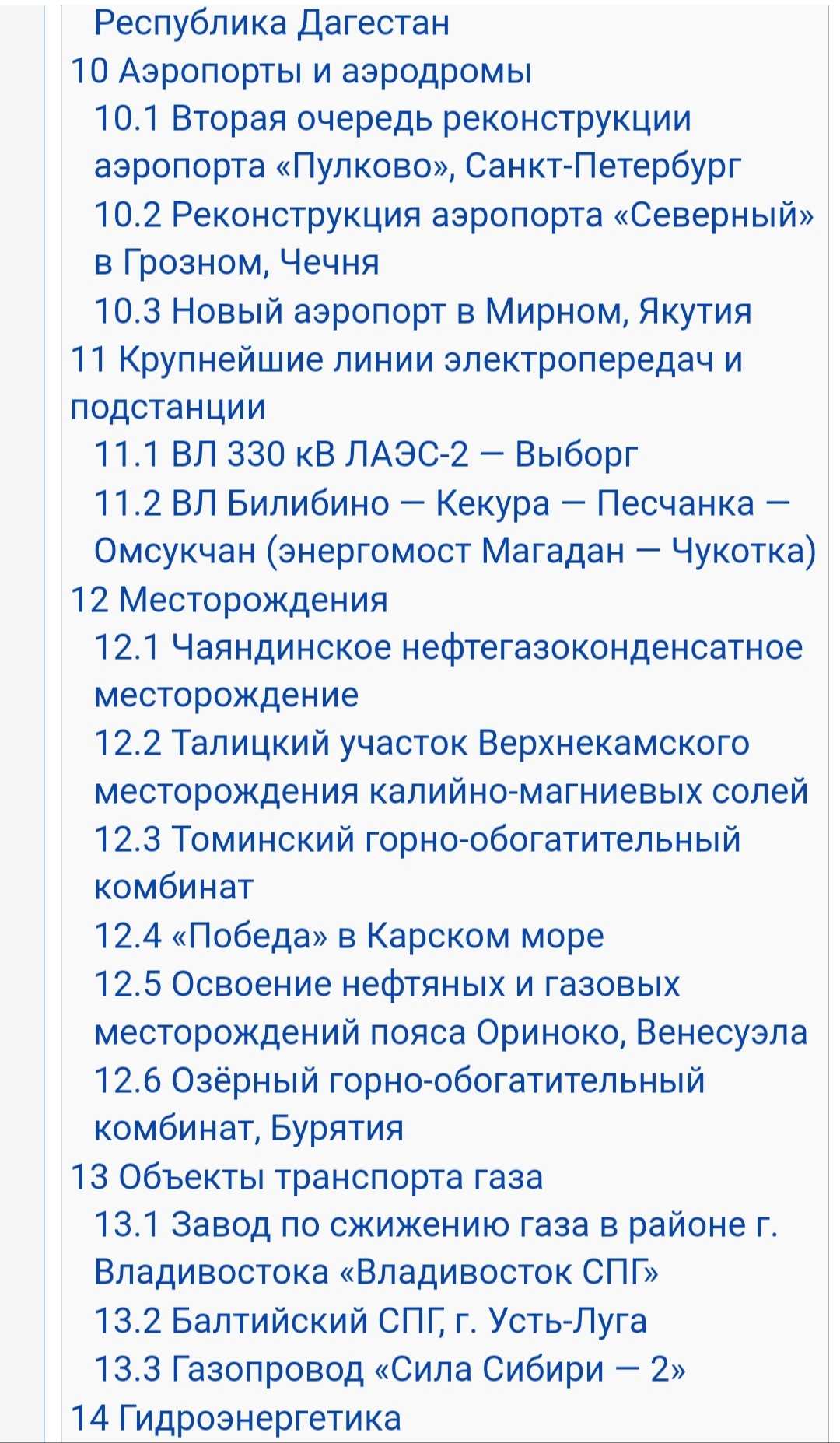 Республика Дагестан
10 Аэропорты и аэродромы
10.1 Вторая очередь реконструкции аэропорта «Пулково», Санкт-Петербург
10.2 Реконструкция аэропорта «Северный» в Грозном, Чечня
10.3 Новый аэропорт в Мирном, Якутия
11 Крупнейшие линии электропередач и подстанции
11.1 ВЛ 330 кВ ЛАЭС-2 — Выборг
11.2 ВЛ Билибино — Кекура — Песчанка — Омсукчан (энергомост Магадан — Чукотка)
12 Месторождения
12.1 Чаяндинское нефтегазоконденсатное месторождение
12.2 Талицкий участок Верхнекамского месторождения калийно-магниевых солей
12.3 Томинский горно-обогатительный комбинат
12.4 «Победа» в Карском море
12.5 Освоение нефтяных и газовых месторождений пояса Ориноко, Венесуэла
12.6 Озёрный горно-обогатительный комбинат, Бурятия
13 Объекты транспорта газа
13.1 Завод по сжижению газа в районе г. Владивостока «Владивосток СПГ»
13.2 Балтийский СПГ, г. Усть-Луга
13.3 Газопровод «Сила Сибири — 2»
14 Гидроэнергетика